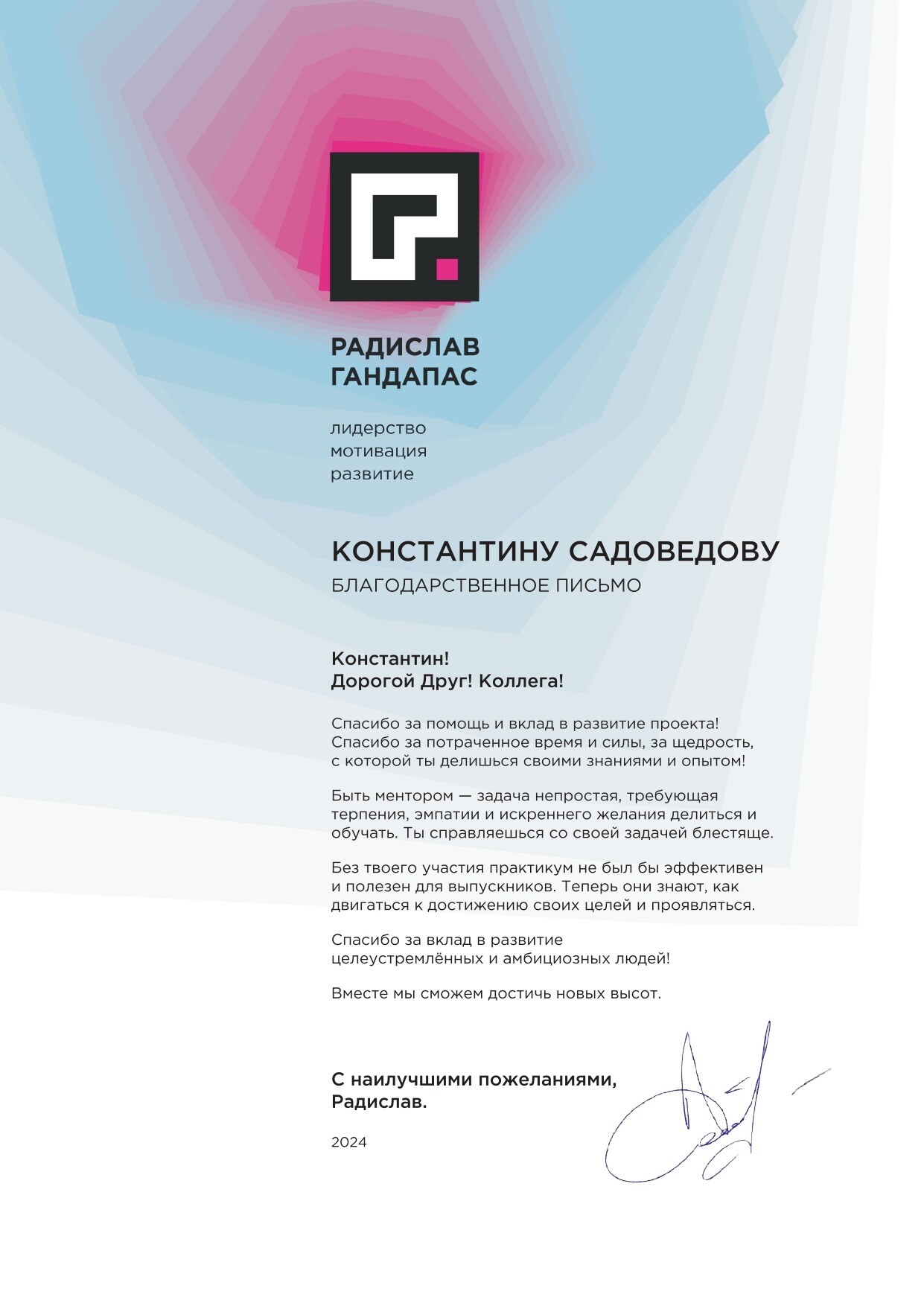 РАДИСЛАВ
ГАНДАПАС

лидерство
мотивация
развитие

КОНСТАНТИНУ САДОВЕДОВУ
БЛАГОДАРСТВЕННОЕ ПИСЬМО

Константин!
Дорогой Друг! Коллега!

Спасибо за помощь и вклад в развитие проекта! Спасибо за потраченное время и силы, за щедрость, с которой ты делишься своими знаниями и опытом!

Быть ментором — задача непростая, требующая терпения, эмпатии и искреннего желания делиться и обучать. Ты справляешься со своей задачей блестяще.

Без твоего участия практикум не был бы эффективен и полезен для выпускников. Теперь они знают, как двигаться к достижению своих целей и проявляться.

Спасибо за вклад в развитие целеустремлённых и амбициозных людей!

Вместе мы сможем достичь новых высот.

С наилучшими пожеланиями,
Радислав.

2024